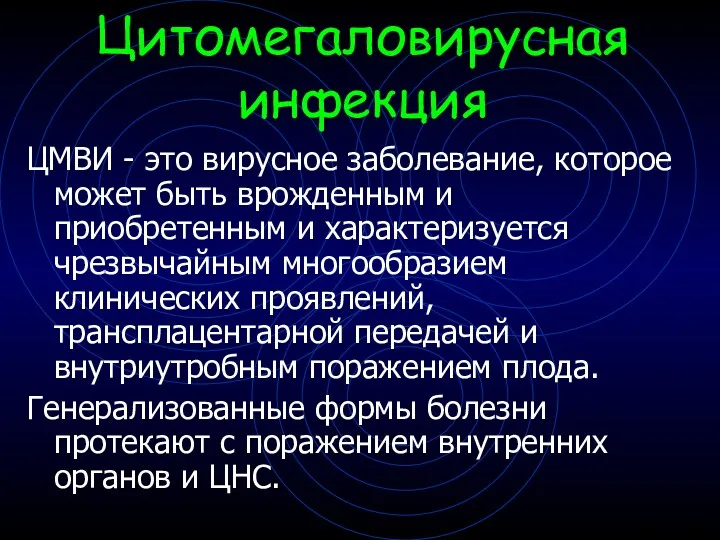 Цитомегаловирусная инфекция

ЦМВИ - это вирусное заболевание, которое может быть врожденным и приобретенным и характеризуется чрезвычайным многообразием клинических проявлений, трансплацентарной передачей и внутриутробным поражением плода.

Генерализованные формы болезни протекают с поражением внутренних органов и ЦНС.